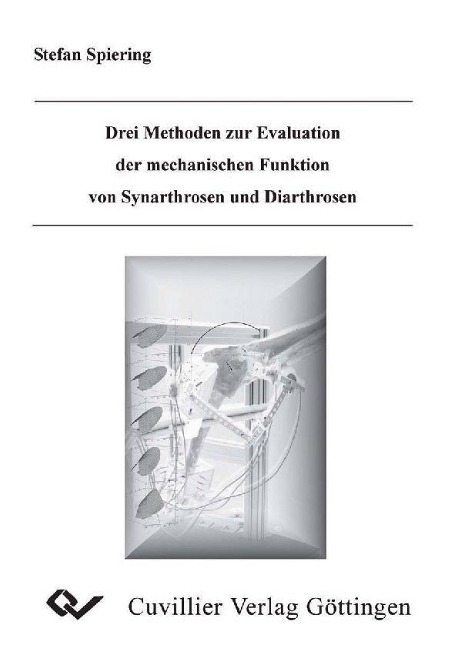 Stefan Spiering

Drei Methoden zur Evaluation der mechanischen Funktion von Synarthrosen und Diarthrosen

Cuvillier Verlag Göttingen